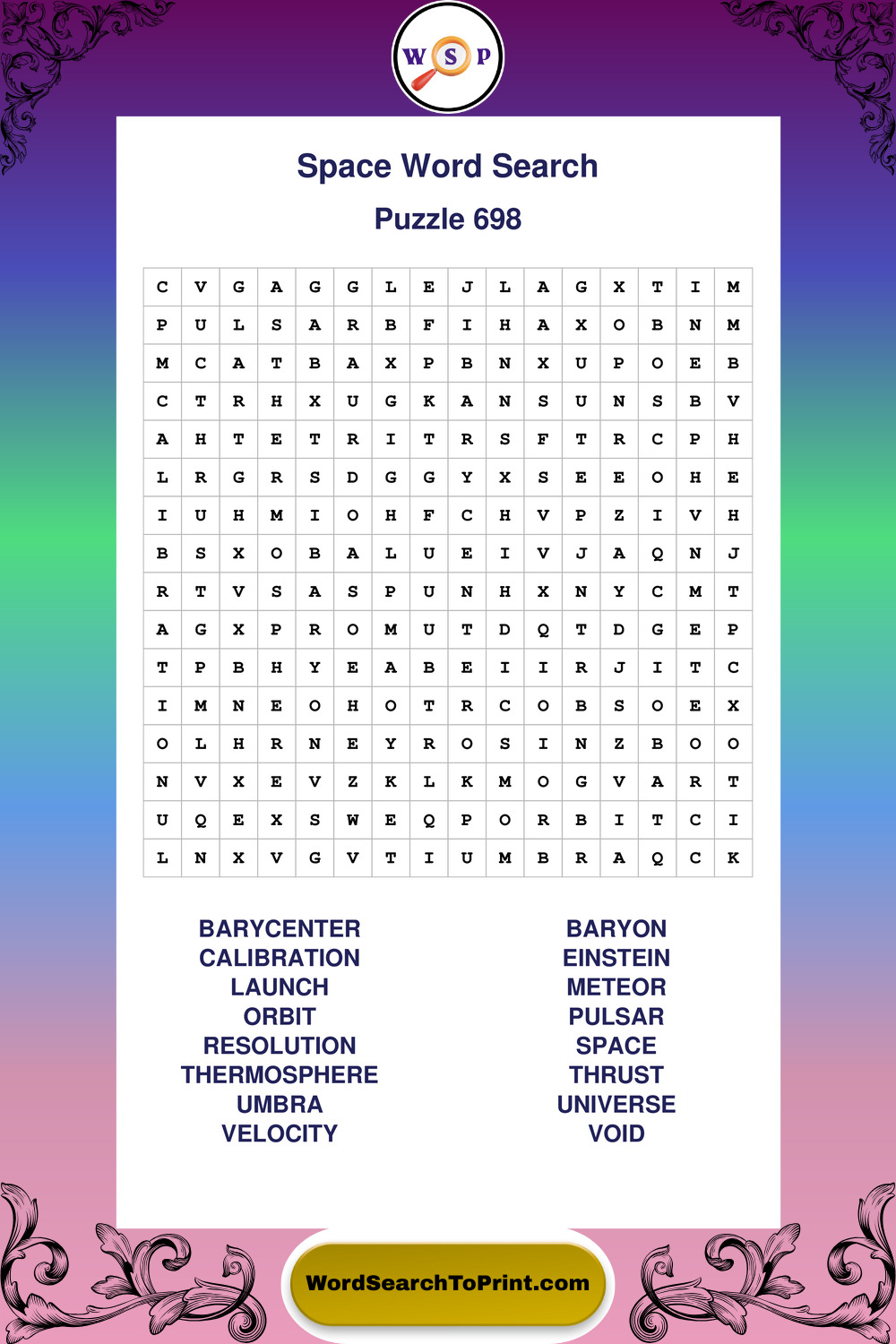 W S P

Space Word Search

Puzzle 698

| C | V | G | A | G | G | L | E | J | L | A | G | X | T | I | M |
|---|---|---|---|---|---|---|---|---|---|---|---|---|---|---|---|
| P | U | L | S | A | R | B | F | I | H | A | X | O | B | N | M |
| M | C | A | T | B | A | X | P | B | N | X | U | P | O | E | B |
| C | T | R | H | X | U | G | K | A | N | S | U | N | S | B | V |
| A | H | T | E | T | R | I | T | R | S | F | T | R | C | P | H |
| L | R | G | R | S | D | G | G | Y | X | S | E | E | O | H | E |
| I | U | H | M | I | O | H | F | C | H | V | P | Z | I | V | H |
| B | S | X | O | B | A | L | U | E | I | V | J | A | Q | N | J |
| R | T | V | S | A | S | P | U | N | H | X | N | Y | C | M | T |
| A | G | X | P | R | O | M | U | T | D | Q | T | D | G | E | P |
| T | P | B | H | Y | E | A | B | E | I | I | R | J | I | T | C |
| I | M | N | E | O | H | O | T | R | C | O | B | S | O | E | X |
| O | L | H | R | N | E | Y | R | O | S | I | N | Z | B | O | O |
| N | V | X | E | V | Z | K | L | K | M | O | G | V | A | R | T |
| U | Q | E | X | S | W | E | Q | P | O | R | B | I | T | C | I |
| L | N | X | V | G | V | T | I | U | M | B | R | A | Q | C | K |

BARYCENTER
CALIBRATION
LAUNCH
ORBIT
RESOLUTION
THERMOSPHERE
UMBRA
VELOCITY

BARYON
EINSTEIN
METEOR
PULSAR
SPACE
THRUST
UNIVERSE
VOID

WordSearchToPrint.com